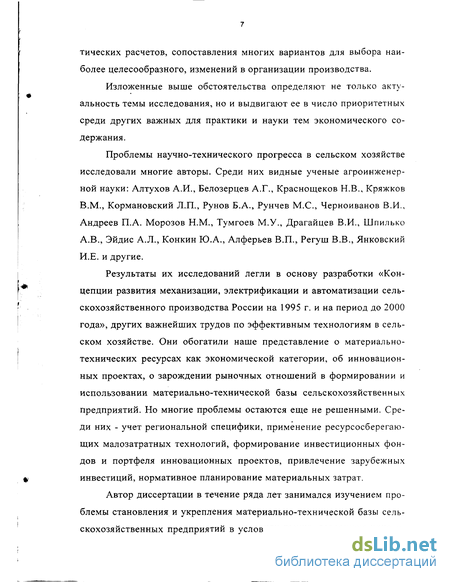 7

тических расчетов, сопоставления многих вариантов для выбора наиболее целесообразного, изменений в организации производства.

Изложенные выше обстоятельства определяют не только актуальность темы исследования, но и выдвигают ее в число приоритетных среди других важных для практики и науки тем экономического содержания.

Проблемы научно-технического прогресса в сельском хозяйстве исследовали многие авторы. Среди них видные ученые агроинженерной науки: Алтухов А.И., Белозерцев А.Г., Краснощеков Н.В., Кряжков В.М., Кормановский Л.П., Рунов Б.А., Рунчев М.С., Черноиванов В.И., Андреев П.А. Морозов Н.М., Тумгоев М.У., Драгайцев В.И., Шпилько А.В., Эйдис А.Л., Конкин Ю.А., Алферьев В.П., Регуш В.В., Янковский И.Е. и другие.

Результаты их исследований легли в основу разработки «Концепции развития механизации, электрификации и автоматизации сельскохозяйственного производства России на 1995 г. и на период до 2000 года», других важнейших трудов по эффективным технологиям в сельском хозяйстве. Они обогатили наше представление о материально-технических ресурсах как экономической категории, об инновационных проектах, о зарождении рыночных отношений в формировании и использовании материально-технической базы сельскохозяйственных предприятий. Но многие проблемы остаются еще не решенными. Среди них - учет региональной специфики, применение ресурсосберегающих малозатратных технологий, формирование инвестиционных фондов и портфеля инновационных проектов, привлечение зарубежных инвестиций, нормативное планирование материальных затрат.

Автор диссертации в течение ряда лет занимался изучением проблемы становления и укрепления материально-технической базы сельскохозяйственных предприятий в услов

dsLib.net
библиотека диссертаций